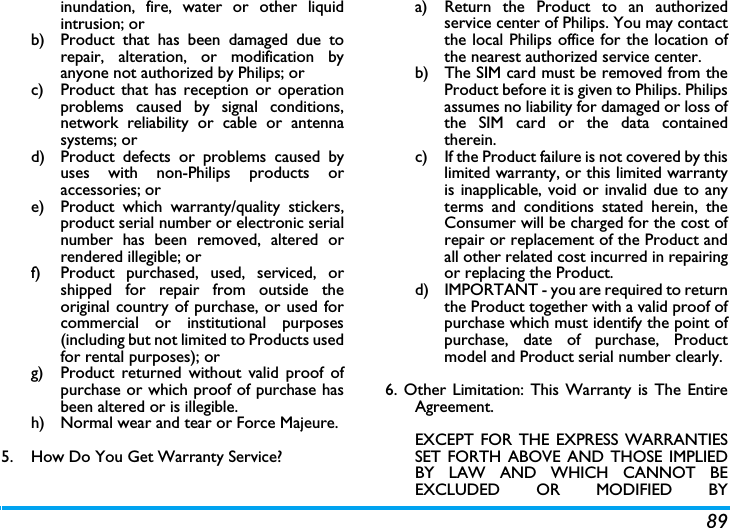 inundation, fire, water or other liquid intrusion; or

b) Product that has been damaged due to repair, alteration, or modification by anyone not authorized by Philips; or

c) Product that has reception or operation problems caused by signal conditions, network reliability or cable or antenna systems; or

d) Product defects or problems caused by uses with non-Philips products or accessories; or

e) Product which warranty/quality stickers, product serial number or electronic serial number has been removed, altered or rendered illegible; or

f) Product purchased, used, serviced, or shipped for repair from outside the original country of purchase, or used for commercial or institutional purposes (including but not limited to Products used for rental purposes); or

g) Product returned without valid proof of purchase or which proof of purchase has been altered or is illegible.

h) Normal wear and tear or Force Majeure.

5. How Do You Get Warranty Service?

a) Return the Product to an authorized service center of Philips. You may contact the local Philips office for the location of the nearest authorized service center.

b) The SIM card must be removed from the Product before it is given to Philips. Philips assumes no liability for damaged or loss of the SIM card or the data contained therein.

c) If the Product failure is not covered by this limited warranty, or this limited warranty is inapplicable, void or invalid due to any terms and conditions stated herein, the Consumer will be charged for the cost of repair or replacement of the Product and all other related cost incurred in repairing or replacing the Product.

d) IMPORTANT - you are required to return the Product together with a valid proof of purchase which must identify the point of purchase, date of purchase, Product model and Product serial number clearly.

6. Other Limitation: This Warranty is The Entire Agreement.

EXCEPT FOR THE EXPRESS WARRANTIES SET FORTH ABOVE AND THOSE IMPLIED BY LAW AND WHICH CANNOT BE EXCLUDED OR MODIFIED BY

89